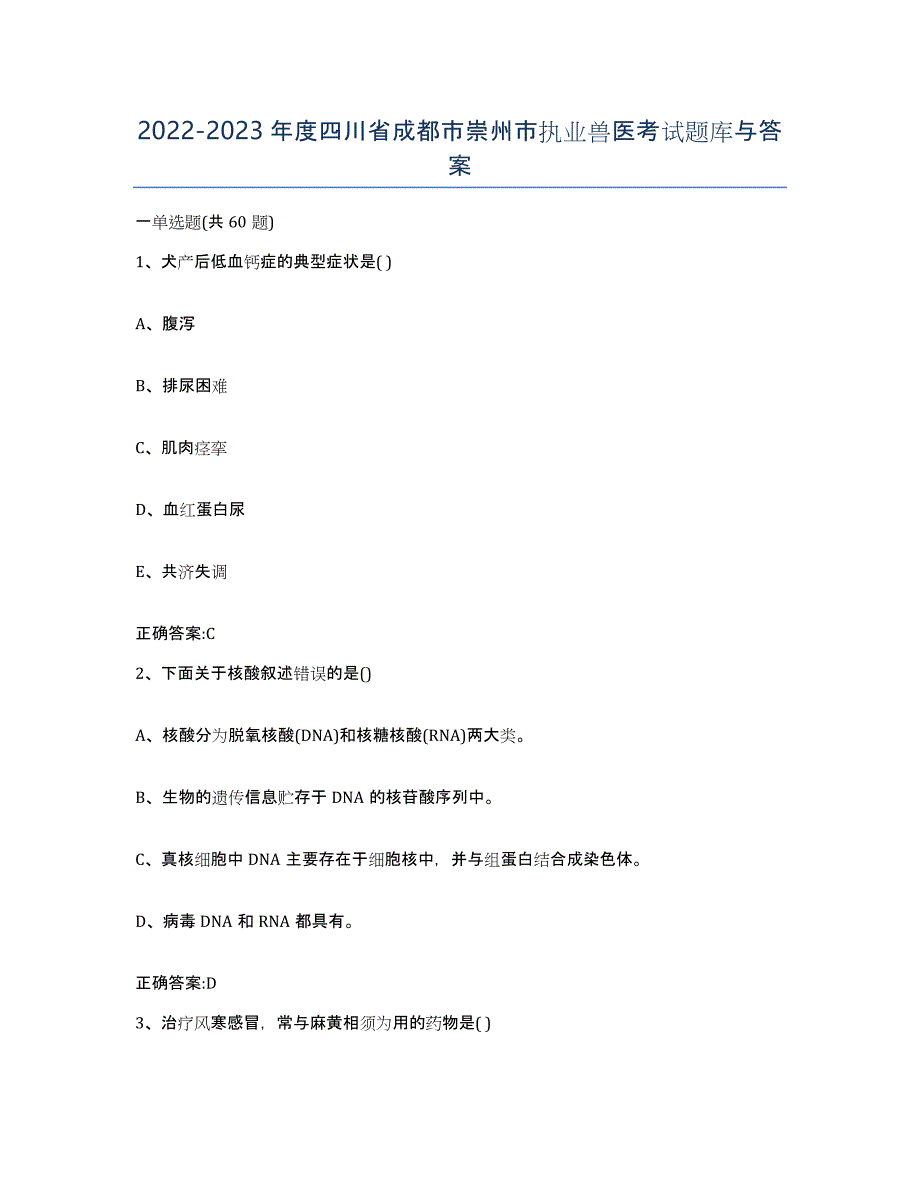 2022-2023年度四川省成都市崇州市执业兽医考试题库与答案

一单选题(共60题)

1、犬产后低血钙症的典型症状是( )

A、腹泻

B、排尿困难

C、肌肉痉挛

D、血红蛋白尿

E、共济失调

正确答案:C

2、下面关于核酸叙述错误的是()

A、核酸分为脱氧核酸(DNA)和核糖核酸(RNA)两大类。

B、生物的遗传信息贮存于DNA的核苷酸序列中。

C、真核细胞中DNA主要存在于细胞核中，并与组蛋白结合成染色体。

D、病毒DNA和RNA都具有。

正确答案:D

3、治疗风寒感冒，常与麻黄相须为用的药物是( )